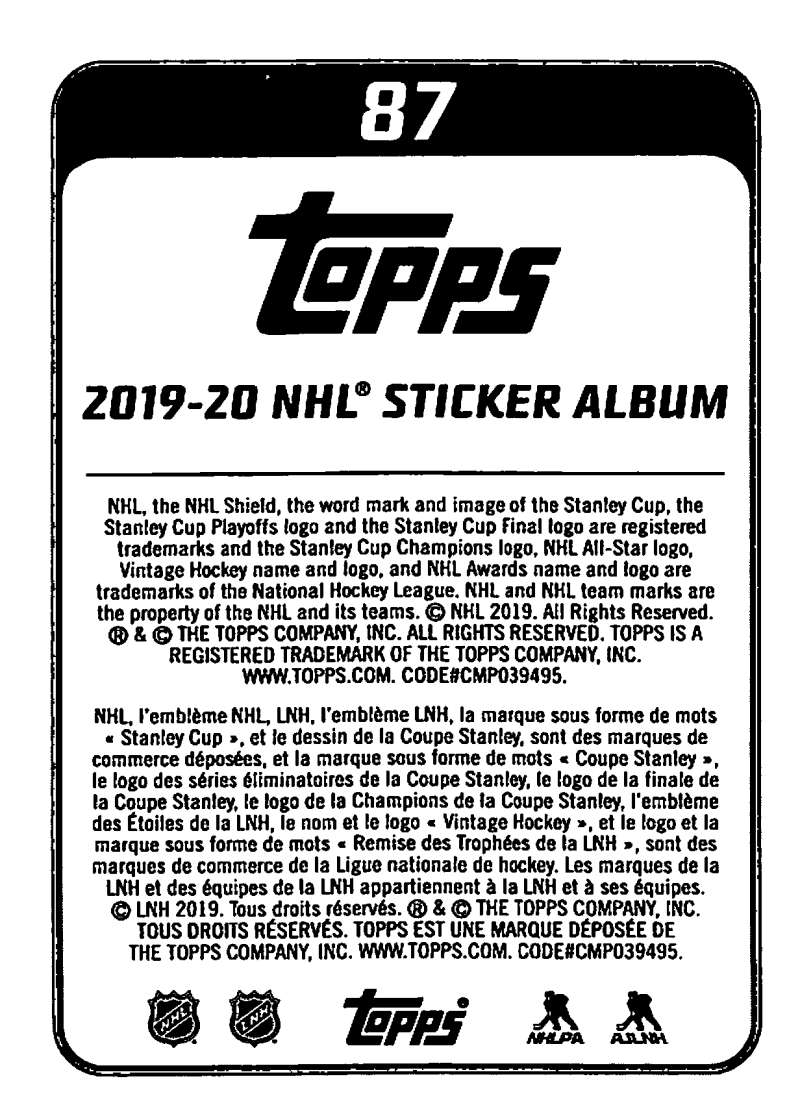 87

topps

2019-20 NHL® STICKER ALBUM

NHL, the NHL Shield, the word mark and image of the Stanley Cup, the Stanley Cup Playoffs logo and the Stanley Cup Final logo are registered trademarks and the Stanley Cup Champions logo, NHL All-Star logo, Vintage Hockey name and logo, and NHL Awards name and logo are trademarks of the National Hockey League. NHL and NHL team marks are the property of the NHL and its teams. © NHL 2019. All Rights Reserved. ® & © THE TOPPS COMPANY, INC. ALL RIGHTS RESERVED. TOPPS IS A REGISTERED TRADEMARK OF THE TOPPS COMPANY, INC. WWW.TOPPS.COM. CODE#CMP039495.

NHL, l'emblème NHL, LNH, l'emblème LNH, la marque sous forme de mots « Stanley Cup », et le dessin de la Coupe Stanley, sont des marques de commerce déposées, et la marque sous forme de mots « Coupe Stanley », le logo des séries éliminatoires de la Coupe Stanley, le logo de la finale de la Coupe Stanley, le logo de la Champions de la Coupe Stanley, l'emblème des Étoiles de la LNH, le nom et le logo « Vintage Hockey », et le logo et la marque sous forme de mots « Remise des Trophées de la LNH », sont des marques de commerce de la Ligue nationale de hockey. Les marques de la LNH et des équipes de la LNH appartiennent à la LNH et à ses équipes. © LNH 2019. Tous droits réservés. ® & © THE TOPPS COMPANY, INC. TOUS DROITS RÉSERVÉS. TOPPS EST UNE MARQUE DÉPOSÉE DE THE TOPPS COMPANY, INC. WWW.TOPPS.COM. CODE#CMP039495.

NHL LNH topps NHLPA AJLNH